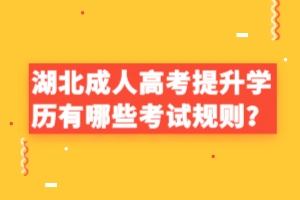 湖北成人高考提升学历有哪些考试规则？